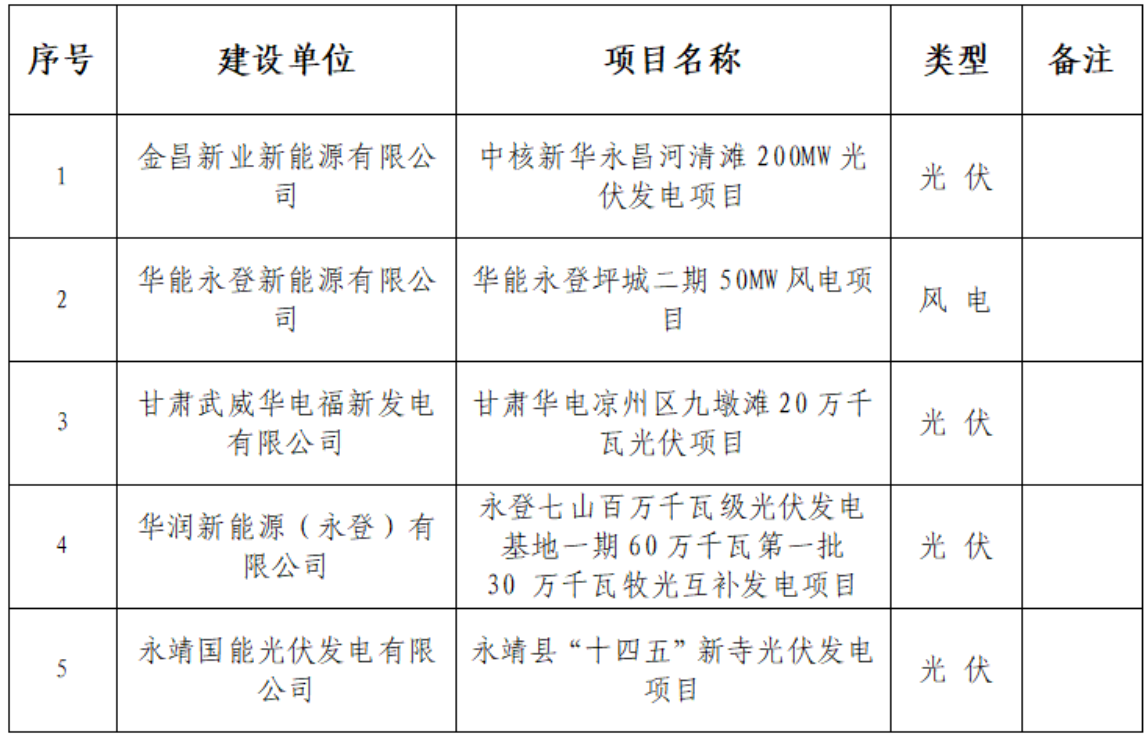 | 序号 | 建设单位 | 项目名称 | 类型 | 备注 |
|---|---|---|---|---|
| 1 | 金昌新业新能源有限公司 | 中核新华永昌河清滩 200MW 光伏发电项目 | 光 伏 | |
| 2 | 华能永登新能源有限公司 | 华能永登坪城二期 50MW 风电项目 | 风 电 | |
| 3 | 甘肃武威华电福新发电有限公司 | 甘肃华电凉州区九墩滩 20 万千瓦光伏项目 | 光 伏 | |
| 4 | 华润新能源（永登）有限公司 | 永登七山百万千瓦级光伏发电基地一期 60 万千瓦第一批 30 万千瓦牧光互补发电项目 | 光 伏 | |
| 5 | 永靖国能光伏发电有限公司 | 永靖县“十四五”新寺光伏发电项目 | 光 伏 | |